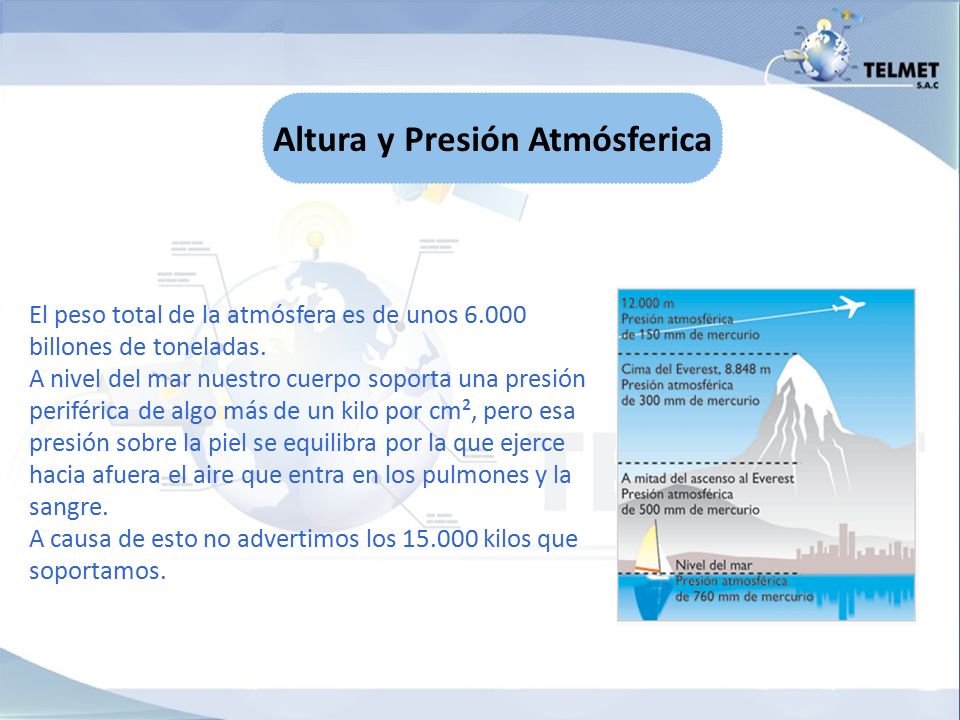 TELMET
S.A.C

Altura y Presión Atmósferica

El peso total de la atmósfera es de unos 6.000 billones de toneladas.
A nivel del mar nuestro cuerpo soporta una presión periférica de algo más de un kilo por cm², pero esa presión sobre la piel se equilibra por la que ejerce hacia afuera el aire que entra en los pulmones y la sangre.
A causa de esto no advertimos los 15.000 kilos que soportamos.

12.000 m
Presión atmosférica de 150 mm de mercurio

Cima del Everest, 8.848 m
Presión atmosférica de 300 mm de mercurio

A mitad del ascenso al Everest
Presión atmosférica de 500 mm de mercurio

Nivel del mar
Presión atmosférica de 760 mm de mercurio